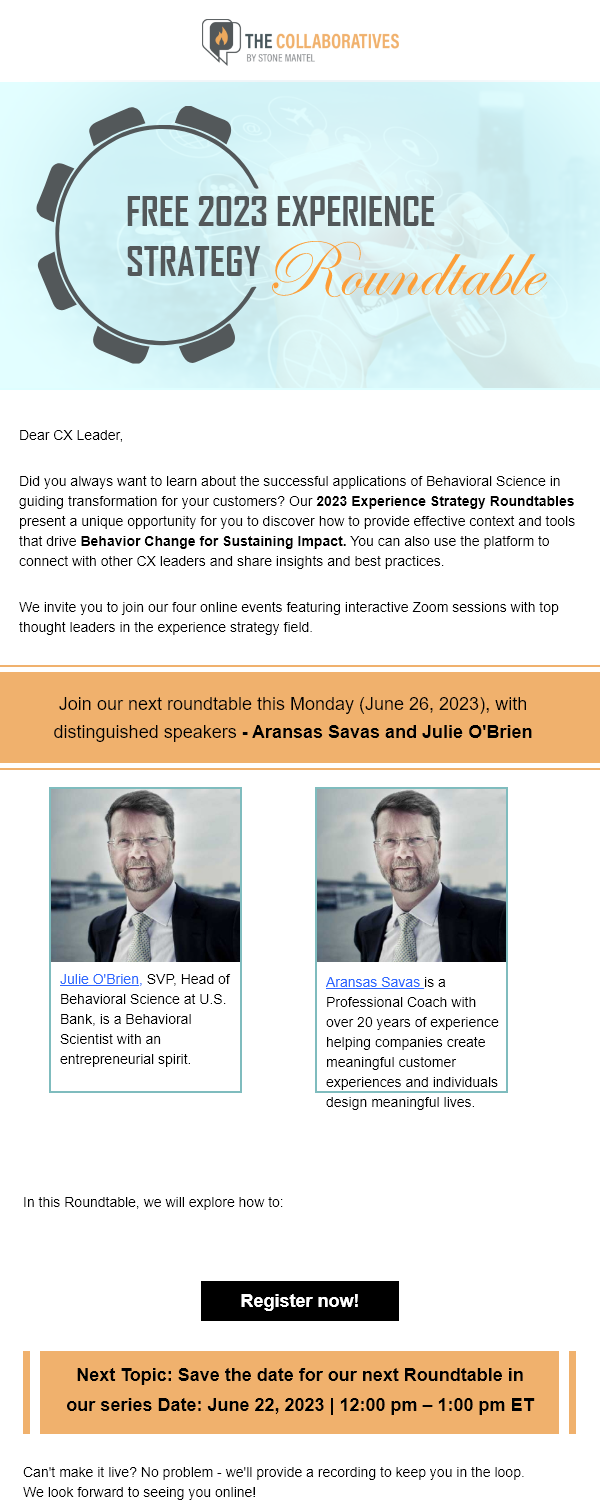 THE COLLABORATIVES
BY STONE MANTEL

FREE 2023 EXPERIENCE STRATEGY Roundtable

Dear CX Leader,

Did you always want to learn about the successful applications of Behavioral Science in guiding transformation for your customers? Our 2023 Experience Strategy Roundtables present a unique opportunity for you to discover how to provide effective context and tools that drive Behavior Change for Sustaining Impact. You can also use the platform to connect with other CX leaders and share insights and best practices.

We invite you to join our four online events featuring interactive Zoom sessions with top thought leaders in the experience strategy field.

Join our next roundtable this Monday (June 26, 2023), with distinguished speakers - Aransas Savas and Julie O'Brien

Julie O'Brien, SVP, Head of Behavioral Science at U.S. Bank, is a Behavioral Scientist with an entrepreneurial spirit.

Aransas Savas is a Professional Coach with over 20 years of experience helping companies create meaningful customer experiences and individuals design meaningful lives.

In this Roundtable, we will explore how to:

Register now!

Next Topic: Save the date for our next Roundtable in our series Date: June 22, 2023 | 12:00 pm – 1:00 pm ET

Can't make it live? No problem - we'll provide a recording to keep you in the loop.
We look forward to seeing you online!